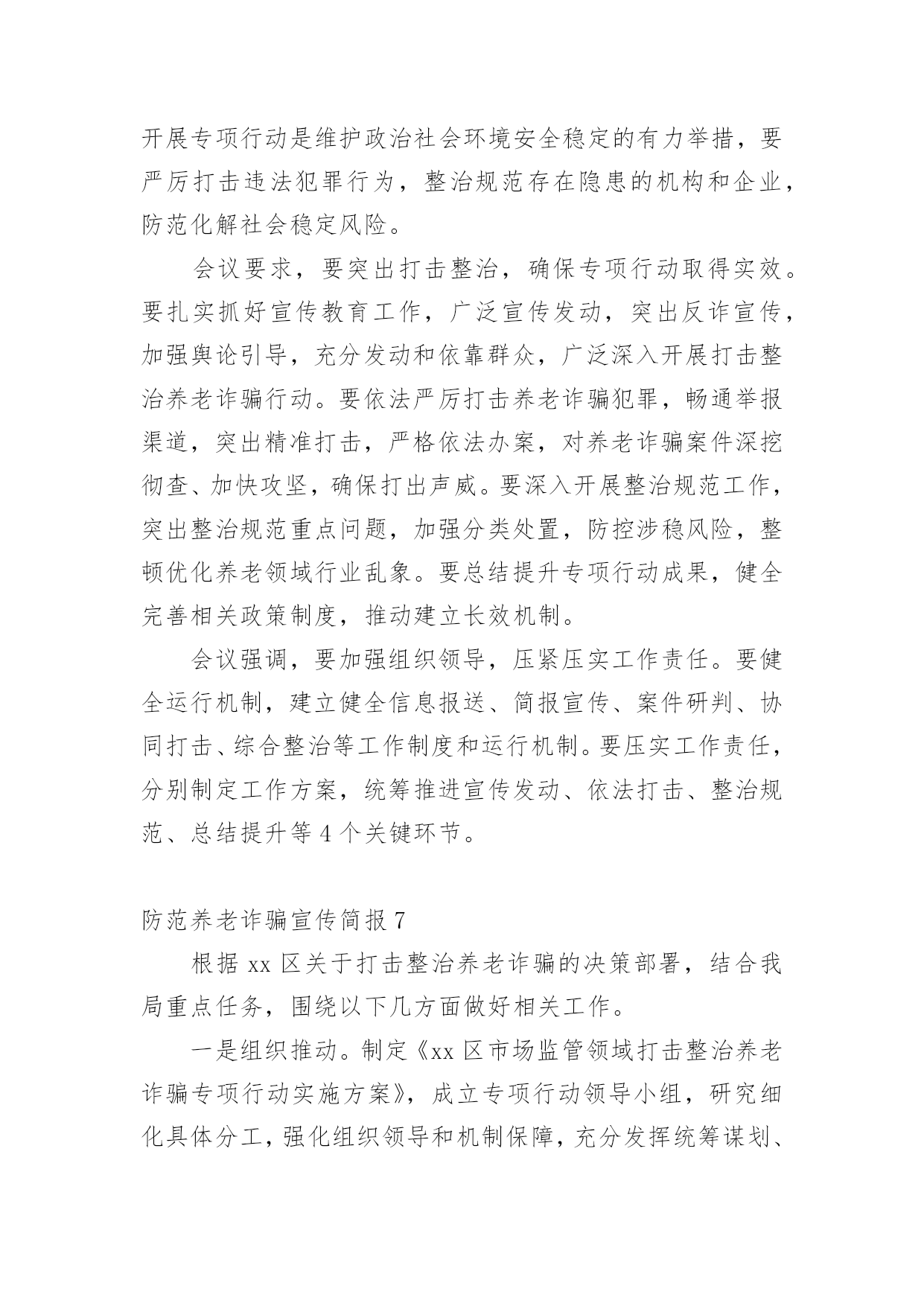 开展专项行动是维护政治社会环境安全稳定的有力举措，要严厉打击违法犯罪行为，整治规范存在隐患的机构和企业，防范化解社会稳定风险。

会议要求，要突出打击整治，确保专项行动取得实效。要扎实抓好宣传教育工作，广泛宣传发动，突出反诈宣传，加强舆论引导，充分发动和依靠群众，广泛深入开展打击整治养老诈骗行动。要依法严厉打击养老诈骗犯罪，畅通举报渠道，突出精准打击，严格依法办案，对养老诈骗案件深挖彻查、加快攻坚，确保打出声威。要深入开展整治规范工作，突出整治规范重点问题，加强分类处置，防控涉稳风险，整顿优化养老领域行业乱象。要总结提升专项行动成果，健全完善相关政策制度，推动建立长效机制。

会议强调，要加强组织领导，压紧压实工作责任。要健全运行机制，建立健全信息报送、简报宣传、案件研判、协同打击、综合整治等工作制度和运行机制。要压实工作责任，分别制定工作方案，统筹推进宣传发动、依法打击、整治规范、总结提升等 4 个关键环节。

防范养老诈骗宣传简报 7

根据 xx 区关于打击整治养老诈骗的决策部署，结合我局重点任务，围绕以下几方面做好相关工作。

一是组织推动。制定《xx 区市场监管领域打击整治养老诈骗专项行动实施方案》，成立专项行动领导小组，研究细化具体分工，强化组织领导和机制保障，充分发挥统筹谋划、